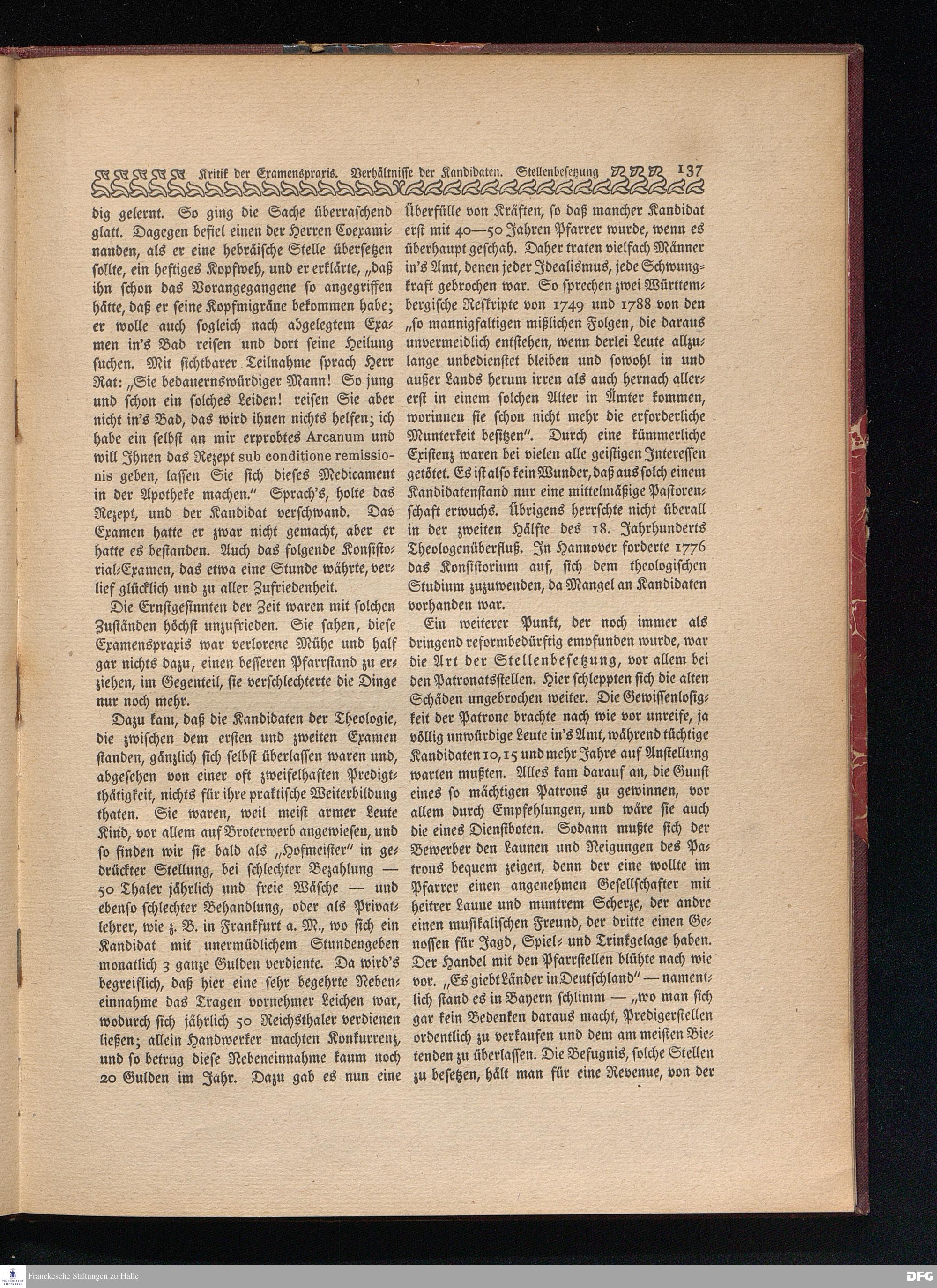 Kritik der Examenspraxis. Verhältnisse der Kandidaten. Stellenbesetzung 137

dig gelernt. So ging die Sache überraschend glatt. Dagegen befiel einen der Herren Coexaminanden, als er eine hebräische Stelle übersetzen sollte, ein heftiges Kopfweh, und er erklärte, „daß ihn schon das Vorangegangene so angegriffen hätte, daß er seine Kopfmigräne bekommen habe; er wolle auch sogleich nach abgelegtem Examen in's Bad reisen und dort seine Heilung suchen. Mit sichtbarer Teilnahme sprach Herr Rat: „Sie bedauernswürdiger Mann! So jung und schon ein solches Leiden! reisen Sie aber nicht in's Bad, das wird ihnen nichts helfen; ich habe ein selbst an mir erprobtes Arcanum und will Ihnen das Rezept sub conditione remissionis geben, lassen Sie sich dieses Medicament in der Apotheke machen." Sprach's, holte das Rezept, und der Kandidat verschwand. Das Examen hatte er zwar nicht gemacht, aber er hatte es bestanden. Auch das folgende Konsistorial-Examen, das etwa eine Stunde währte, verlief glücklich und zu aller Zufriedenheit.

Die Ernstgesinnten der Zeit waren mit solchen Zuständen höchst unzufrieden. Sie sahen, diese Examenspraxis war verlorene Mühe und half gar nichts dazu, einen besseren Pfarrstand zu erziehen, im Gegenteil, sie verschlechterte die Dinge nur noch mehr.

Dazu kam, daß die Kandidaten der Theologie, die zwischen dem ersten und zweiten Examen standen, gänzlich sich selbst überlassen waren und, abgesehen von einer oft zweifelhaften Predigtthätigkeit, nichts für ihre praktische Weiterbildung thaten. Sie waren, weil meist armer Leute Kind, vor allem auf Broterwerb angewiesen, und so finden wir sie bald als „Hofmeister" in gedrückter Stellung, bei schlechter Bezahlung — 50 Thaler jährlich und freie Wäsche — und ebenso schlechter Behandlung, oder als Privatlehrer, wie z. B. in Frankfurt a. M., wo sich ein Kandidat mit unermüdlichem Stundengeben monatlich 3 ganze Gulden verdiente. Da wird's begreiflich, daß hier eine sehr begehrte Nebeneinnahme das Tragen vornehmer Leichen war, wodurch sich jährlich 50 Reichsthaler verdienen ließen; allein Handwerker machten Konkurrenz, und so betrug diese Nebeneinnahme kaum noch 20 Gulden im Jahr. Dazu gab es nun eine Überfülle von Kräften, so daß mancher Kandidat erst mit 40—50 Jahren Pfarrer wurde, wenn es überhaupt geschah. Daher traten vielfach Männer in's Amt, denen jeder Idealismus, jede Schwungkraft gebrochen war. So sprechen zwei Württembergische Reskripte von 1749 und 1788 von den „so mannigfaltigen mißlichen Folgen, die daraus unvermeidlich entstehen, wenn derlei Leute allzulange unbedienstet bleiben und sowohl in und außer Lands herum irren als auch hernach allererst in einem solchen Alter in Ämter kommen, worinnen sie schon nicht mehr die erforderliche Munterkeit besitzen". Durch eine kümmerliche Existenz waren bei vielen alle geistigen Interessen getötet. Es ist also kein Wunder, daß aus solch einem Kandidatenstand nur eine mittelmäßige Pastorenschaft erwuchs. Übrigens herrschte nicht überall in der zweiten Hälfte des 18. Jahrhunderts Theologenüberfluß. In Hannover forderte 1776 das Konsistorium auf, sich dem theologischen Studium zuzuwenden, da Mangel an Kandidaten vorhanden war.

Ein weiterer Punkt, der noch immer als dringend reformbedürftig empfunden wurde, war die Art der Stellenbesetzung, vor allem bei den Patronatsstellen. Hier schleppten sich die alten Schäden ungebrochen weiter. Die Gewissenlosigkeit der Patrone brachte nach wie vor unreife, ja völlig unwürdige Leute in's Amt, während tüchtige Kandidaten 10, 15 und mehr Jahre auf Anstellung warten mußten. Alles kam darauf an, die Gunst eines so mächtigen Patrons zu gewinnen, vor allem durch Empfehlungen, und wäre sie auch die eines Dienstboten. Sodann mußte sich der Bewerber den Launen und Neigungen des Patrons bequem zeigen, denn der eine wollte im Pfarrer einen angenehmen Gesellschafter mit heitrer Laune und muntrem Scherze, der andre einen musikalischen Freund, der dritte einen Genossen für Jagd, Spiel- und Trinkgelage haben. Der Handel mit den Pfarrstellen blühte nach wie vor. „Es giebt Länder in Deutschland" — namentlich stand es in Bayern schlimm — „wo man sich gar kein Bedenken daraus macht, Predigerstellen ordentlich zu verkaufen und dem am meisten Bietenden zu überlassen. Die Befugnis, solche Stellen zu besetzen, hält man für eine Revenue, von der

Franckesche Stiftungen zu Halle
DFG